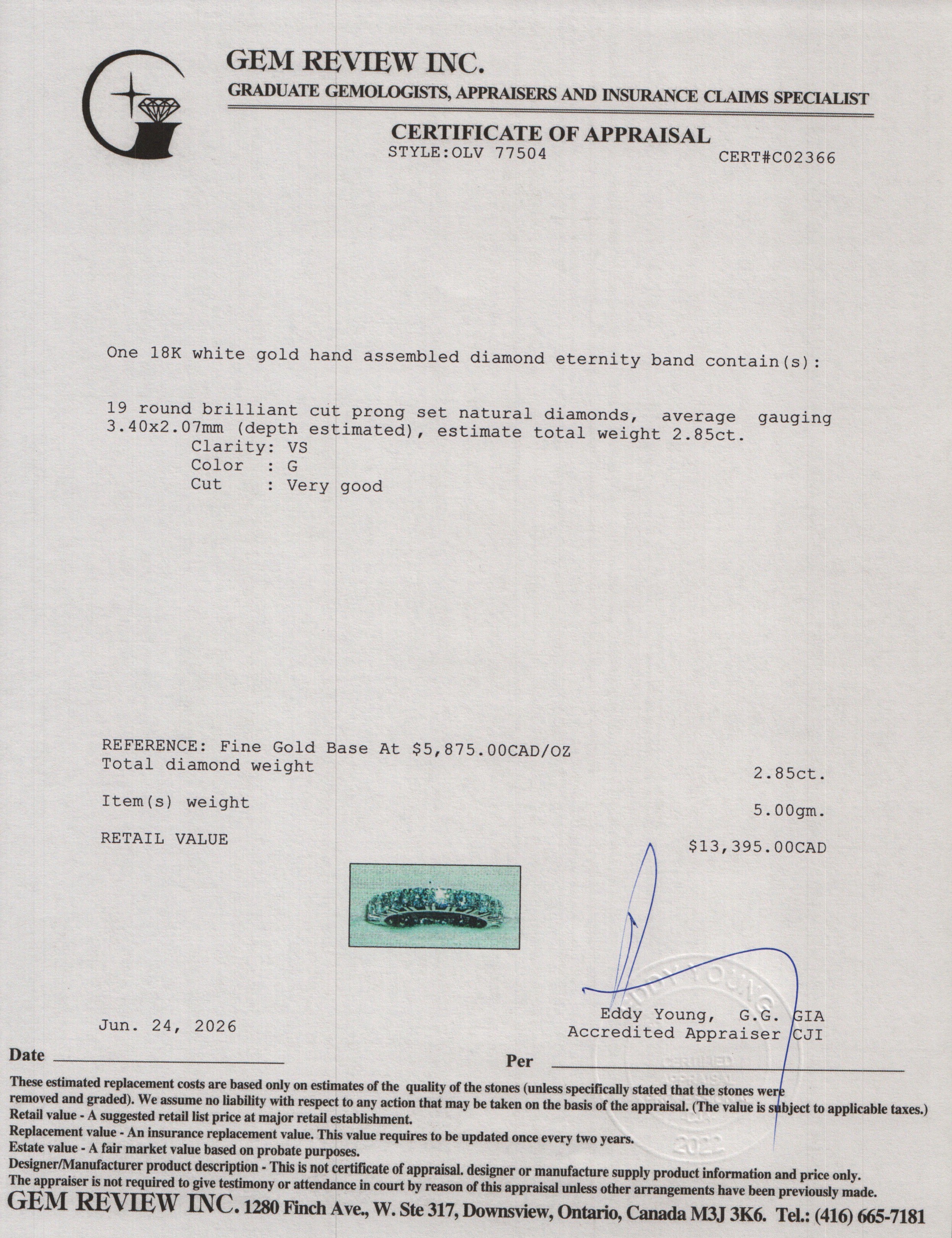 GEM REVIEW INC.
GRADUATE GEMOLOGISTS, APPRAISERS AND INSURANCE CLAIMS SPECIALIST

CERTIFICATE OF APPRAISAL
STYLE:OLV 77504
CERT#C02366

One 18K white gold hand assembled diamond eternity band contain(s):

19 round brilliant cut prong set natural diamonds, average gauging 3.40x2.07mm (depth estimated), estimate total weight 2.85ct.
Clarity: VS
Color : G
Cut : Very good

REFERENCE: Fine Gold Base At $5,875.00CAD/OZ
Total diamond weight
2.85ct.

Item(s) weight
5.00gm.

RETAIL VALUE
$13,395.00CAD

Jun. 24, 2026

Eddy Young, G.G. GIA
Accredited Appraiser CJI

Date ____
Per ____

These estimated replacement costs are based only on estimates of the quality of the stones (unless specifically stated that the stones were removed and graded). We assume no liability with respect to any action that may be taken on the basis of the appraisal. (The value is subject to applicable taxes.)
Retail value - A suggested retail list price at major retail establishment.
Replacement value - An insurance replacement value. This value requires to be updated once every two years.
Estate value - A fair market value based on probate purposes.
Designer/Manufacturer product description - This is not certificate of appraisal. designer or manufacture supply product information and price only.
The appraiser is not required to give testimony or attendance in court by reason of this appraisal unless other arrangements have been previously made.

GEM REVIEW INC. 1280 Finch Ave., W. Ste 317, Downsview, Ontario, Canada M3J 3K6. Tel.: (416) 665-7181

EDDY YOUNG
CERTIFIED APPRAISAL
2022